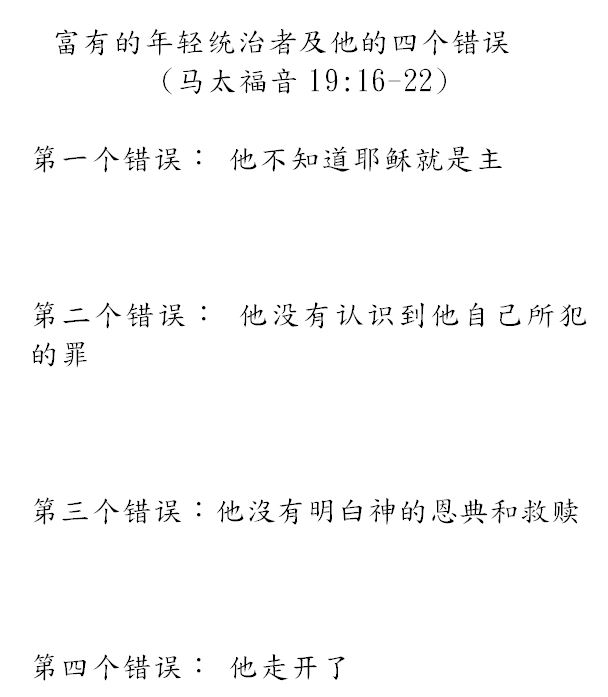 富有的年轻统治者及他的四个错误
（马太福音 19:16-22）

第一个错误： 他不知道耶稣就是主

第二个错误： 他没有认识到他自己所犯的罪

第三个错误：他没有明白神的恩典和救赎

第四个错误： 他走开了